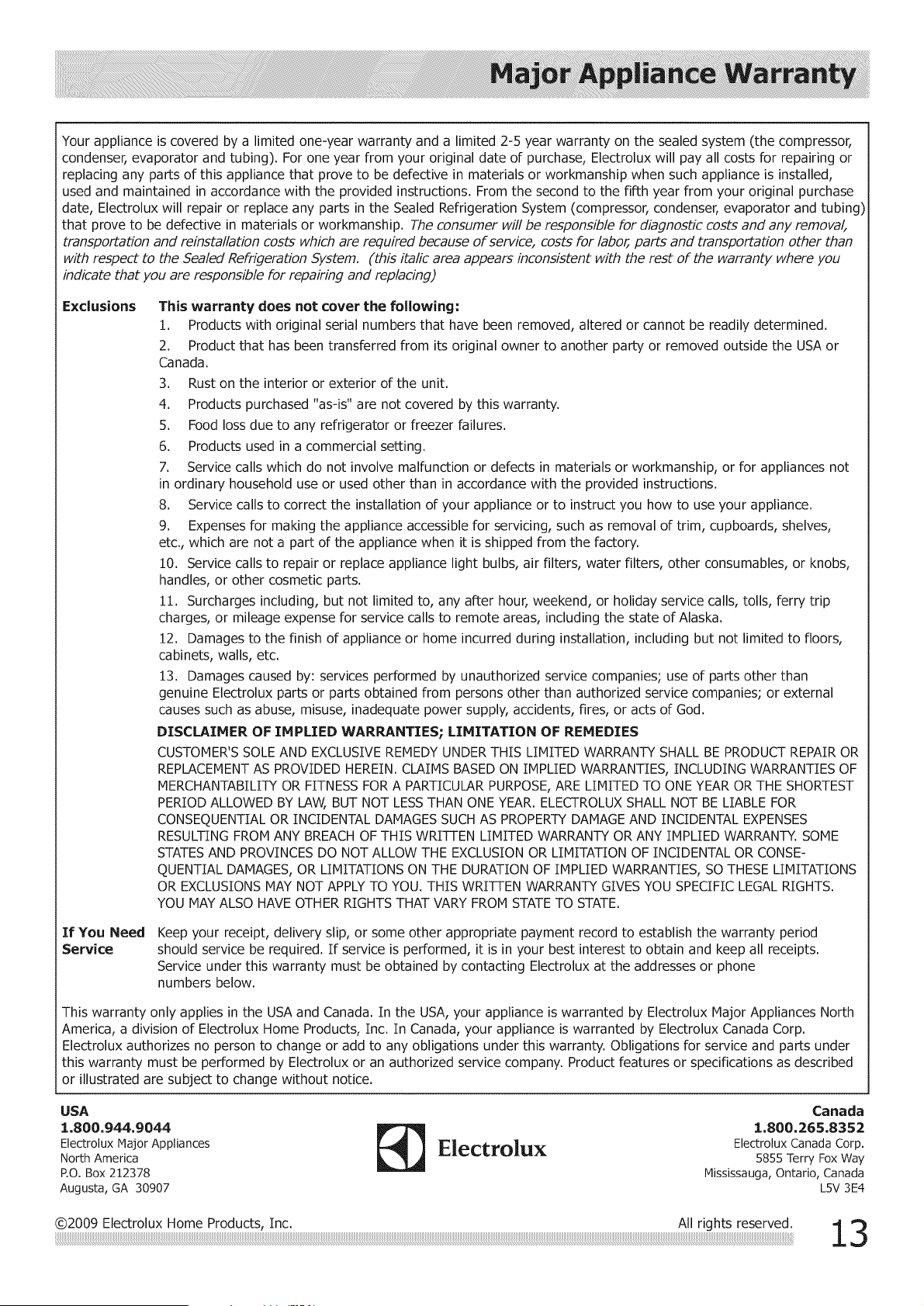 Major Appliance Warranty

Your appliance is covered by a limited one-year warranty and a limited 2-5 year warranty on the sealed system (the compressor, condenser, evaporator and tubing). For one year from your original date of purchase, Electrolux will pay all costs for repairing or replacing any parts of this appliance that prove to be defective in materials or workmanship when such appliance is installed, used and maintained in accordance with the provided instructions. From the second to the fifth year from your original purchase date, Electrolux will repair or replace any parts in the Sealed Refrigeration System (compressor, condenser, evaporator and tubing) that prove to be defective in materials or workmanship. The consumer will be responsible for diagnostic costs and any removal, transportation and reinstallation costs which are required because of service, costs for labor, parts and transportation other than with respect to the Sealed Refrigeration System. (this italic area appears inconsistent with the rest of the warranty where you indicate that you are responsible for repairing and replacing)

Exclusions This warranty does not cover the following:
1. Products with original serial numbers that have been removed, altered or cannot be readily determined.
2. Product that has been transferred from its original owner to another party or removed outside the USA or Canada.
3. Rust on the interior or exterior of the unit.
4. Products purchased "as-is" are not covered by this warranty.
5. Food loss due to any refrigerator or freezer failures.
6. Products used in a commercial setting.
7. Service calls which do not involve malfunction or defects in materials or workmanship, or for appliances not in ordinary household use or used other than in accordance with the provided instructions.
8. Service calls to correct the installation of your appliance or to instruct you how to use your appliance.
9. Expenses for making the appliance accessible for servicing, such as removal of trim, cupboards, shelves, etc., which are not a part of the appliance when it is shipped from the factory.
10. Service calls to repair or replace appliance light bulbs, air filters, water filters, other consumables, or knobs, handles, or other cosmetic parts.
11. Surcharges including, but not limited to, any after hour, weekend, or holiday service calls, tolls, ferry trip charges, or mileage expense for service calls to remote areas, including the state of Alaska.
12. Damages to the finish of appliance or home incurred during installation, including but not limited to floors, cabinets, walls, etc.
13. Damages caused by: services performed by unauthorized service companies; use of parts other than genuine Electrolux parts or parts obtained from persons other than authorized service companies; or external causes such as abuse, misuse, inadequate power supply, accidents, fires, or acts of God.

DISCLAIMER OF IMPLIED WARRANTIES; LIMITATION OF REMEDIES
CUSTOMER'S SOLE AND EXCLUSIVE REMEDY UNDER THIS LIMITED WARRANTY SHALL BE PRODUCT REPAIR OR REPLACEMENT AS PROVIDED HEREIN. CLAIMS BASED ON IMPLIED WARRANTIES, INCLUDING WARRANTIES OF MERCHANTABILITY OR FITNESS FOR A PARTICULAR PURPOSE, ARE LIMITED TO ONE YEAR OR THE SHORTEST PERIOD ALLOWED BY LAW, BUT NOT LESS THAN ONE YEAR. ELECTROLUX SHALL NOT BE LIABLE FOR CONSEQUENTIAL OR INCIDENTAL DAMAGES SUCH AS PROPERTY DAMAGE AND INCIDENTAL EXPENSES RESULTING FROM ANY BREACH OF THIS WRITTEN LIMITED WARRANTY OR ANY IMPLIED WARRANTY. SOME STATES AND PROVINCES DO NOT ALLOW THE EXCLUSION OR LIMITATION OF INCIDENTAL OR CONSEQUENTIAL DAMAGES, OR LIMITATIONS ON THE DURATION OF IMPLIED WARRANTIES, SO THESE LIMITATIONS OR EXCLUSIONS MAY NOT APPLY TO YOU. THIS WRITTEN WARRANTY GIVES YOU SPECIFIC LEGAL RIGHTS. YOU MAY ALSO HAVE OTHER RIGHTS THAT VARY FROM STATE TO STATE.

If You Need Service Keep your receipt, delivery slip, or some other appropriate payment record to establish the warranty period should service be required. If service is performed, it is in your best interest to obtain and keep all receipts. Service under this warranty must be obtained by contacting Electrolux at the addresses or phone numbers below.

This warranty only applies in the USA and Canada. In the USA, your appliance is warranted by Electrolux Major Appliances North America, a division of Electrolux Home Products, Inc. In Canada, your appliance is warranted by Electrolux Canada Corp. Electrolux authorizes no person to change or add to any obligations under this warranty. Obligations for service and parts under this warranty must be performed by Electrolux or an authorized service company. Product features or specifications as described or illustrated are subject to change without notice.

USA
1.800.944.9044
Electrolux Major Appliances
North America
P.O. Box 212378
Augusta, GA 30907

Electrolux

Canada
1.800.265.8352
Electrolux Canada Corp.
5855 Terry Fox Way
Mississauga, Ontario, Canada
L5V 3E4

©2009 Electrolux Home Products, Inc. All rights reserved. 13